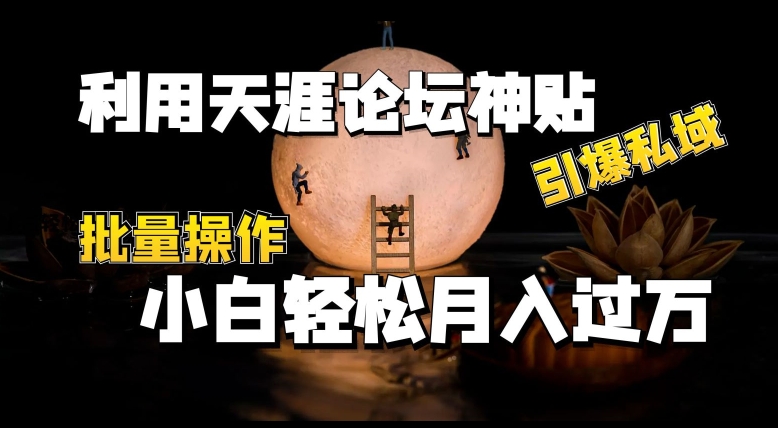 利用天涯论坛神贴

引爆私域

批量操作

小白轻松月入过万